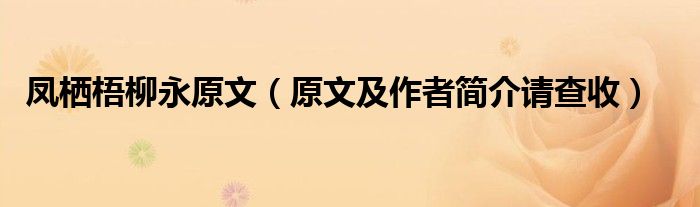 凤栖梧柳永原文（原文及作者简介请查收）